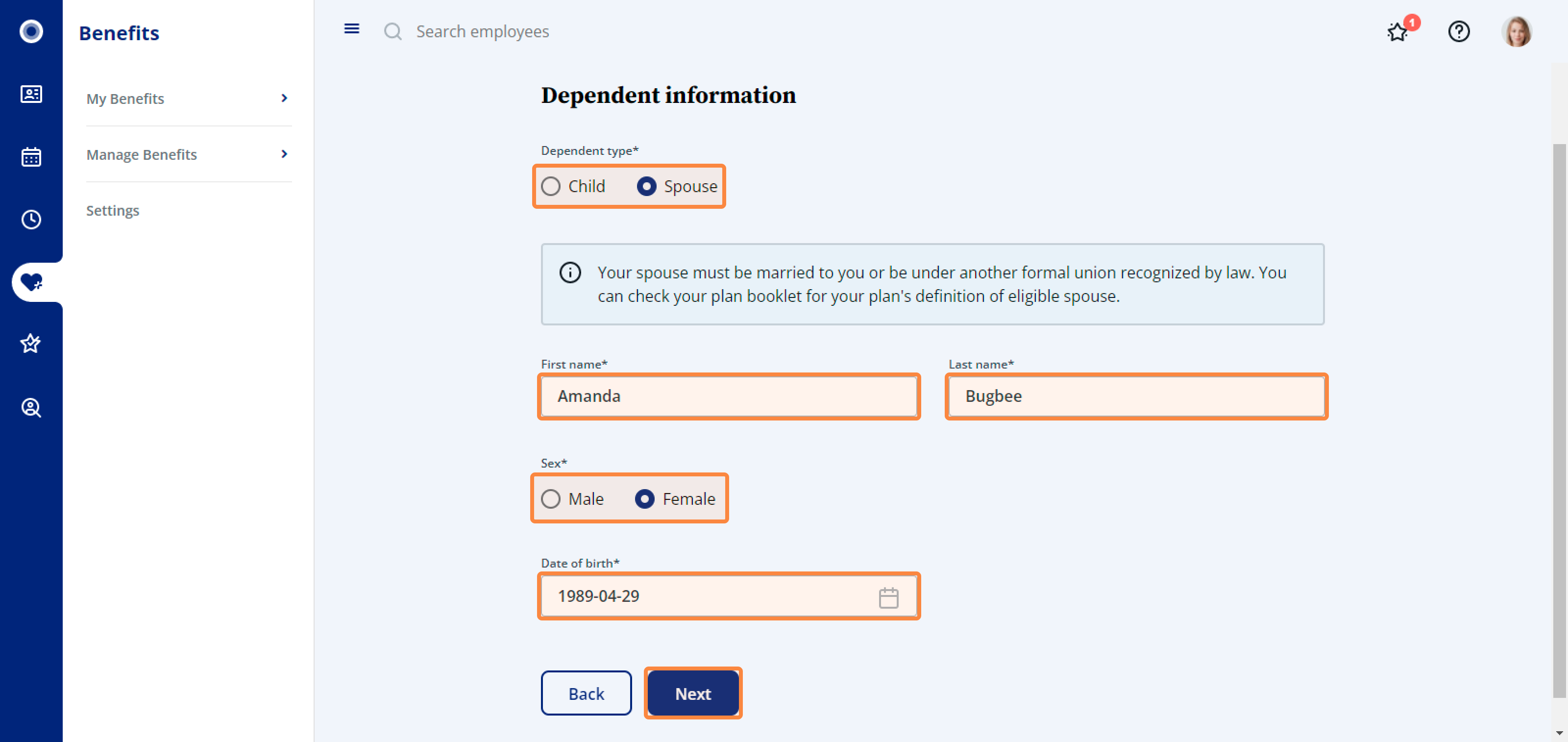 Benefits

My Benefits

Manage Benefits

Settings

Search employees

1

Dependent information

Dependent type*

Child Spouse

Your spouse must be married to you or be under another formal union recognized by law. You can check your plan booklet for your plan's definition of eligible spouse.

First name*

Amanda

Last name*

Bugbee

Sex*

Male Female

Date of birth*

1989-04-29

Back

Next